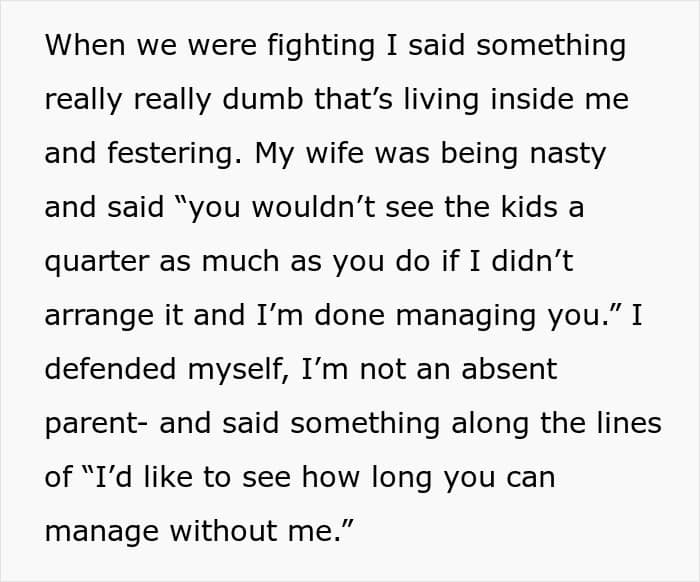 When we were fighting I said something really really dumb that's living inside me and festering. My wife was being nasty and said "you wouldn't see the kids a quarter as much as you do if I didn't arrange it and I'm done managing you." I defended myself, I'm not an absent parent- and said something along the lines of "I'd like to see how long you can manage without me."